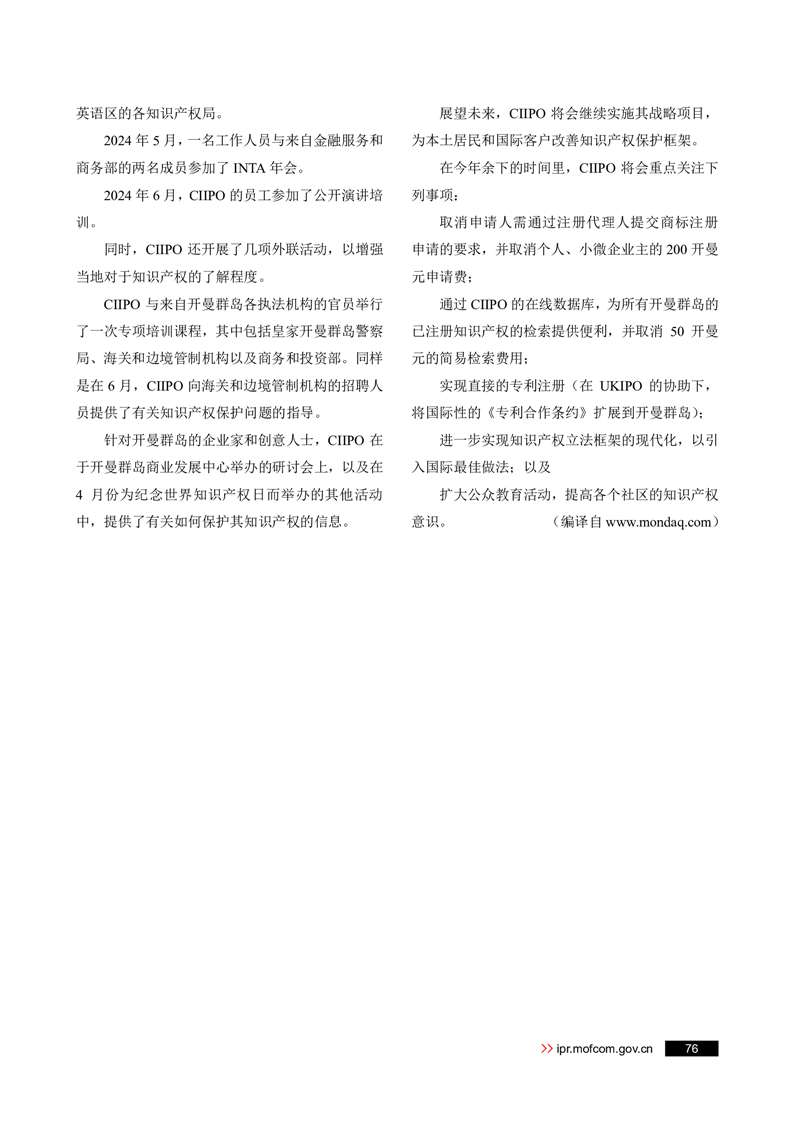 英语区的各知识产权局。

2024 年 5 月，一名工作人员与来自金融服务和商务部的两名成员参加了 INTA 年会。

2024 年 6 月，CIIPO 的员工参加了公开演讲培训。

同时，CIIPO 还开展了几项外联活动，以增强当地对于知识产权的了解程度。

CIIPO 与来自开曼群岛各执法机构的官员举行了一次专项培训课程，其中包括皇家开曼群岛警察局、海关和边境管制机构以及商务和投资部。同样是在 6 月，CIIPO 向海关和边境管制机构的招聘人员提供了有关知识产权保护问题的指导。

针对开曼群岛的企业家和创意人士，CIIPO 在于开曼群岛商业发展中心举办的研讨会上，以及在 4 月份为纪念世界知识产权日而举办的其他活动中，提供了有关如何保护其知识产权的信息。

展望未来，CIIPO 将会继续实施其战略项目，为本土居民和国际客户改善知识产权保护框架。

在今年余下的时间里，CIIPO 将会重点关注下列事项：

取消申请人需通过注册代理人提交商标注册申请的要求，并取消个人、小微企业主的 200 开曼元申请费；

通过 CIIPO 的在线数据库，为所有开曼群岛的已注册知识产权的检索提供便利，并取消 50 开曼元的简易检索费用；

实现直接的专利注册（在 UKIPO 的协助下，将国际性的《专利合作条约》扩展到开曼群岛）；

进一步实现知识产权立法框架的现代化，以引入国际最佳做法；以及

扩大公众教育活动，提高各个社区的知识产权意识。 （编译自 www.mondaq.com）

>> ipr.mofcom.gov.cn 76